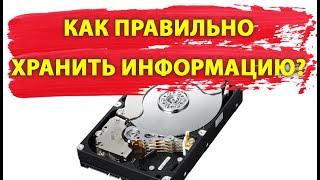 КАК ПРАВИЛЬНО ХРАНИТЬ ИНФОРМАЦИЮ?